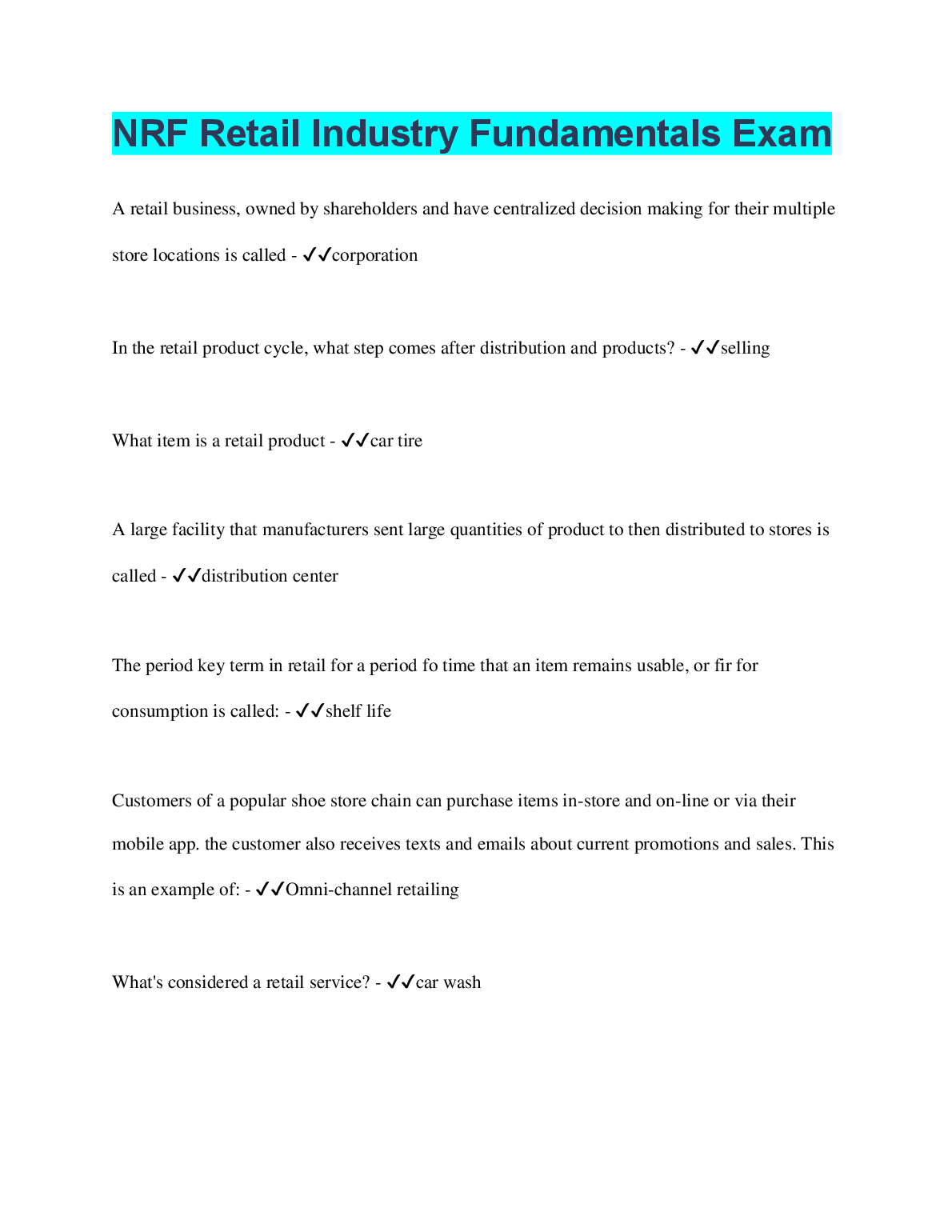 NRF Retail Industry Fundamentals Exam

A retail business, owned by shareholders and have centralized decision making for their multiple store locations is called - ✔✔corporation

In the retail product cycle, what step comes after distribution and products? - ✔✔selling

What item is a retail product - ✔✔car tire

A large facility that manufacturers sent large quantities of product to then distributed to stores is called - ✔✔distribution center

The period key term in retail for a period fo time that an item remains usable, or fir for consumption is called: - ✔✔shelf life

Customers of a popular shoe store chain can purchase items in-store and on-line or via their mobile app. the customer also receives texts and emails about current promotions and sales. This is an example of: - ✔✔Omni-channel retailing

What's considered a retail service? - ✔✔car wash